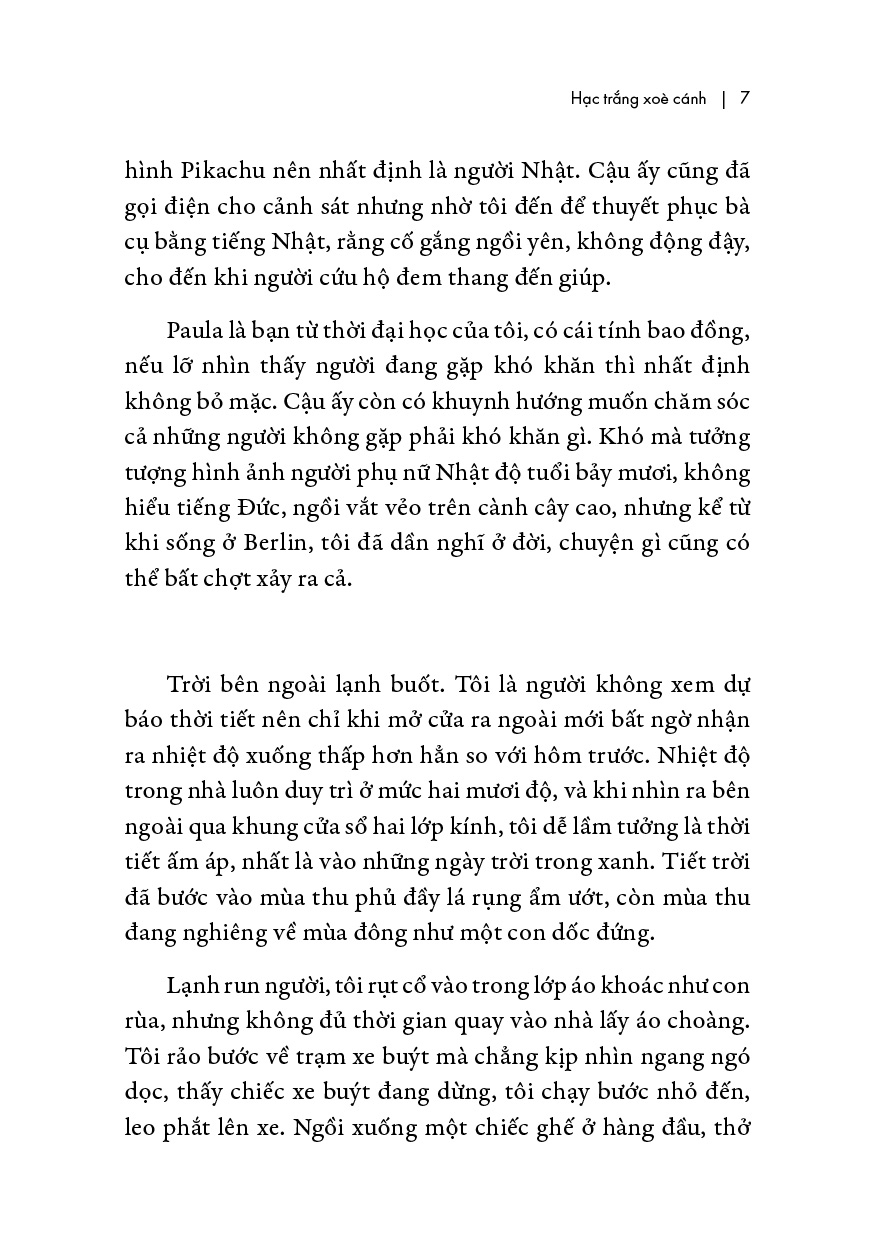 Hạc trắng xoè cánh | 7

hình Pikachu nên nhất định là người Nhật. Cậu ấy cũng đã gọi điện cho cảnh sát nhưng nhờ tôi đến để thuyết phục bà cụ bằng tiếng Nhật, rằng cố gắng ngồi yên, không động đậy, cho đến khi người cứu hộ đem thang đến giúp.

Paula là bạn từ thời đại học của tôi, có cái tính bao đồng, nếu lỡ nhìn thấy người đang gặp khó khăn thì nhất định không bỏ mặc. Cậu ấy còn có khuynh hướng muốn chăm sóc cả những người không gặp phải khó khăn gì. Khó mà tưởng tượng hình ảnh người phụ nữ Nhật độ tuổi bảy mươi, không hiểu tiếng Đức, ngồi vắt vẻo trên cành cây cao, nhưng kể từ khi sống ở Berlin, tôi đã dần nghĩ ở đời, chuyện gì cũng có thể bất chợt xảy ra cả.

Trời bên ngoài lạnh buốt. Tôi là người không xem dự báo thời tiết nên chỉ khi mở cửa ra ngoài mới bất ngờ nhận ra nhiệt độ xuống thấp hơn hẳn so với hôm trước. Nhiệt độ trong nhà luôn duy trì ở mức hai mươi độ, và khi nhìn ra bên ngoài qua khung cửa sổ hai lớp kính, tôi dễ lầm tưởng là thời tiết ấm áp, nhất là vào những ngày trời trong xanh. Tiết trời đã bước vào mùa thu phủ đầy lá rụng ẩm ướt, còn mùa thu đang nghiêng về mùa đông như một con dốc đứng.

Lạnh run người, tôi rụt cổ vào trong lớp áo khoác như con rùa, nhưng không đủ thời gian quay vào nhà lấy áo choàng. Tôi rảo bước về trạm xe buýt mà chẳng kịp nhìn ngang ngó dọc, thấy chiếc xe buýt đang dừng, tôi chạy bước nhỏ đến, leo phắt lên xe. Ngồi xuống một chiếc ghế ở hàng đầu, thở